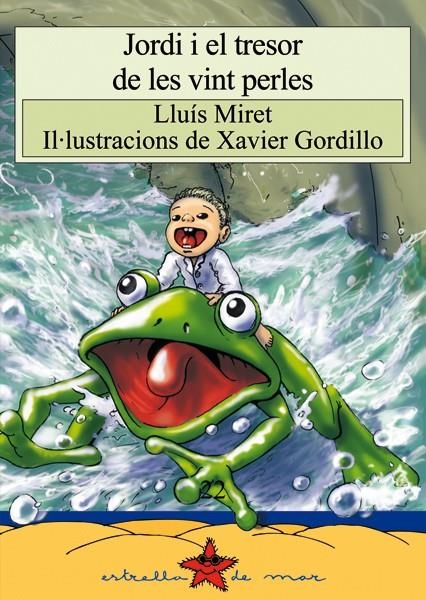 Jordi i el tresor de les vint perles

Lluís Miret
Il·lustracions de Xavier Gordillo

22

estrella de mar